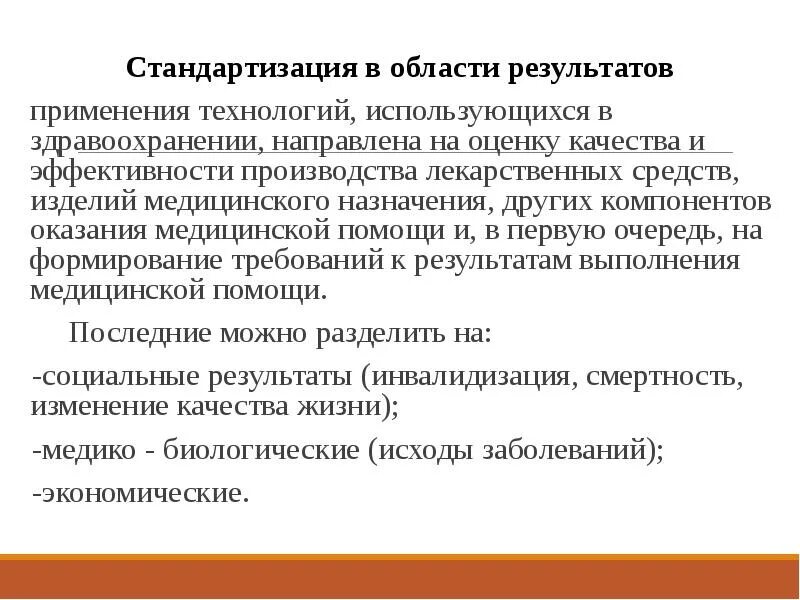 Стандартизация в области результатов применения технологий, использующихся в здравоохранении, направлена на оценку качества и эффективности производства лекарственных средств, изделий медицинского назначения, других компонентов оказания медицинской помощи и, в первую очередь, на формирование требований к результатам выполнения медицинской помощи.

Последние можно разделить на:

-социальные результаты (инвалидизация, смертность, изменение качества жизни);

-медико - биологические (исходы заболеваний);

-экономические.